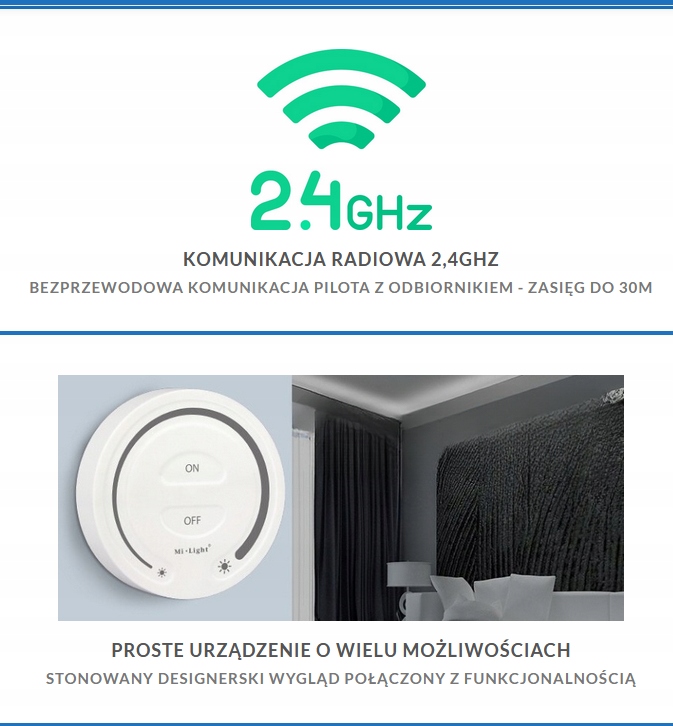 2.4GHz

KOMUNIKACJA RADIOWA 2,4GHZ

BEZPRZEWODOWA KOMUNIKACJA PILOTA Z ODBIORNIKIEM - ZASIĘG DO 30M

ON

OFF

Mi·Light

PROSTE URZĄDZENIE O WIELU MOŻLIWOŚCIACH

STONOWANY DESIGNERSKI WYGLĄD POŁĄCZONY Z FUNKCJONALNOŚCIĄ